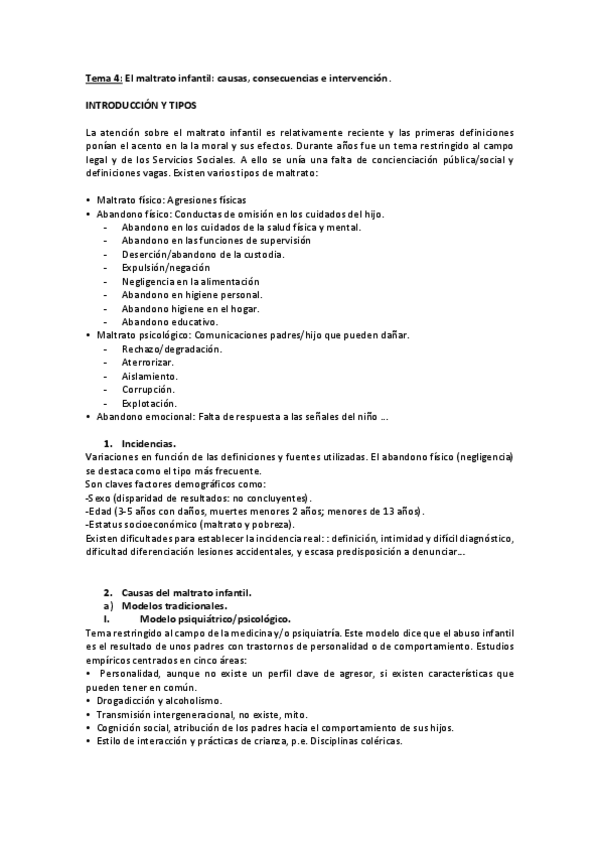 Tema 4: El maltrato infantil: causas, consecuencias e intervención.

INTRODUCCIÓN Y TIPOS

La atención sobre el maltrato infantil es relativamente reciente y las primeras definiciones ponían el acento en la la moral y sus efectos. Durante años fue un tema restringido al campo legal y de los Servicios Sociales. A ello se unía una falta de concienciación pública/social y definiciones vagas. Existen varios tipos de maltrato:

• Maltrato físico: Agresiones físicas
• Abandono físico: Conductas de omisión en los cuidados del hijo.
- Abandono en los cuidados de la salud física y mental.
- Abandono en las funciones de supervisión
- Deserción/abandono de la custodia.
- Expulsión/negación
- Negligencia en la alimentación
- Abandono en higiene personal.
- Abandono higiene en el hogar.
- Abandono educativo.
• Maltrato psicológico: Comunicaciones padres/hijo que pueden dañar.
- Rechazo/degradación.
- Aterrorizar.
- Aislamiento.
- Corrupción.
- Explotación.
• Abandono emocional: Falta de respuesta a las señales del niño ...

1. Incidencias.
Variaciones en función de las definiciones y fuentes utilizadas. El abandono físico (negligencia) se destaca como el tipo más frecuente.
Son claves factores demográficos como:
-Sexo (disparidad de resultados: no concluyentes).
-Edad (3-5 años con daños, muertes menores 2 años; menores de 13 años).
-Estatus socioeconómico (maltrato y pobreza).
Existen dificultades para establecer la incidencia real: : definición, intimidad y difícil diagnóstico, dificultad diferenciación lesiones accidentales, y escasa predisposición a denunciar...

2. Causas del maltrato infantil.
a) Modelos tradicionales.
I. Modelo psiquiátrico/psicológico.
Tema restringido al campo de la medicina y/o psiquiatría. Este modelo dice que el abuso infantil es el resultado de unos padres con trastornos de personalidad o de comportamiento. Estudios empíricos centrados en cinco áreas:
• Personalidad, aunque no existe un perfil clave de agresor, si existen características que pueden tener en común.
• Drogadicción y alcoholismo.
• Transmisión intergeneracional, no existe, mito.
• Cognición social, atribución de los padres hacia el comportamiento de sus hijos.
• Estilo de interacción y prácticas de crianza, p.e. Disciplinas coléricas.